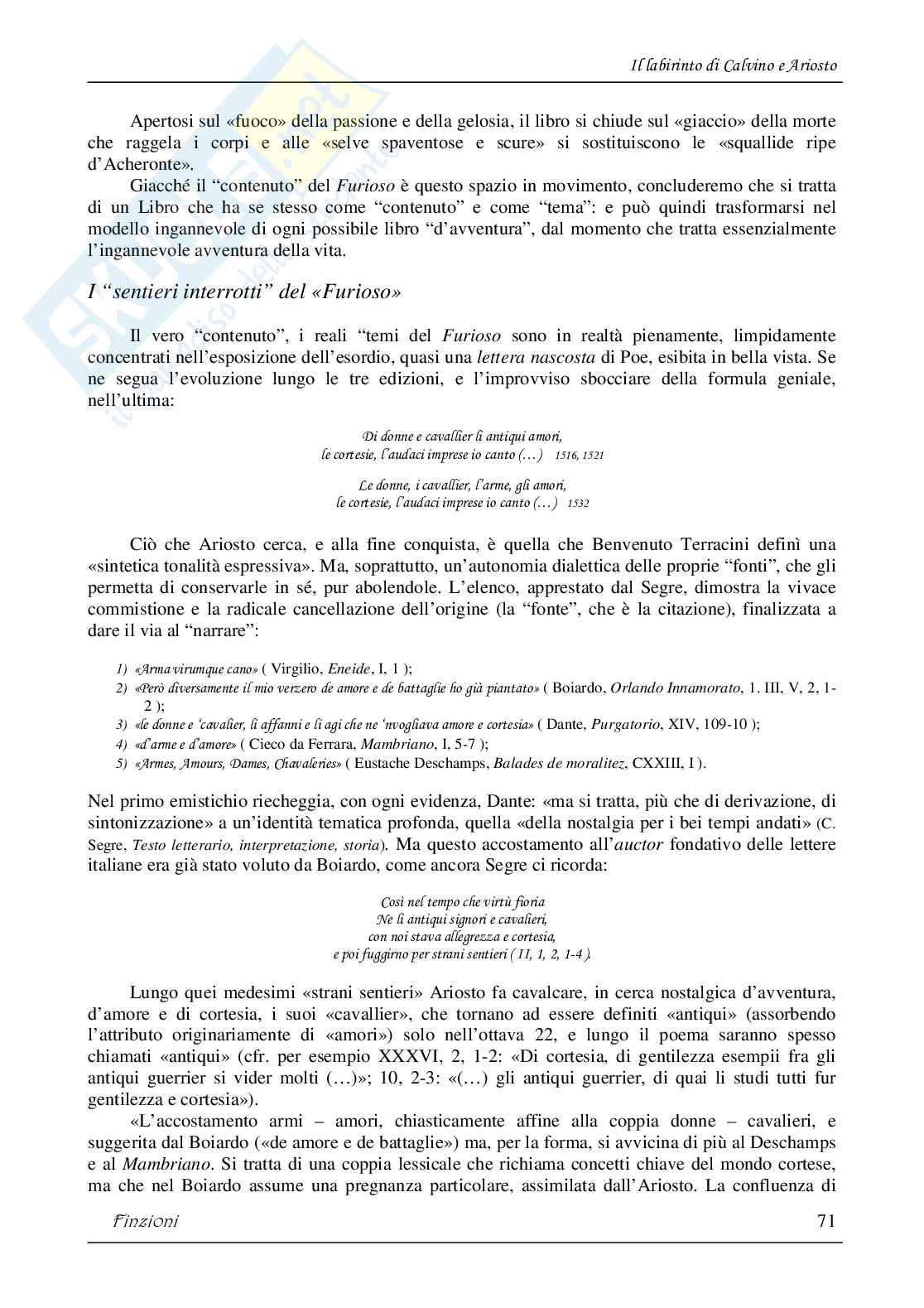 Il labirinto di Calvino e Ariosto

Apertosi sul «fuoco» della passione e della gelosia, il libro si chiude sul «giaccio» della morte che raggela i corpi e alle «selve spaventose e scure» si sostituiscono le «squallide ripe d'Acheronte».

Giacché il "contenuto" del Furioso è questo spazio in movimento, concluderemo che si tratta di un Libro che ha se stesso come "contenuto" e come "tema": e può quindi trasformarsi nel modello ingannevole di ogni possibile libro "d'avventura", dal momento che tratta essenzialmente l'ingannevole avventura della vita.

I "sentieri interrotti" del «Furioso»

Il vero "contenuto", i reali "temi del Furioso sono in realtà pienamente, limpidamente concentrati nell'esposizione dell'esordio, quasi una lettera nascosta di Poe, esibita in bella vista. Se ne segua l'evoluzione lungo le tre edizioni, e l'improvviso sbocciare della formula geniale, nell'ultima:

Di donne e cavallier li antiqui amori,
le cortesie, l'audaci imprese io canto (…) 1516, 1521

Le donne, i cavallier, l'arme, gli amori,
le cortesie, l'audaci imprese io canto (…) 1532

Ciò che Ariosto cerca, e alla fine conquista, è quella che Benvenuto Terracini definì una «sintetica tonalità espressiva». Ma, soprattutto, un'autonomia dialettica delle proprie "fonti", che gli permetta di conservarle in sé, pur abolendole. L'elenco, apprestato dal Segre, dimostra la vivace commistione e la radicale cancellazione dell'origine (la "fonte", che è la citazione), finalizzata a dare il via al "narrare":

1) «Arma virumque cano» ( Virgilio, Eneide, I, 1 );
2) «Però diversamente il mio verzero de amore e de battaglie ho già piantato» ( Boiardo, Orlando Innamorato, 1. III, V, 2, 1-2 );
3) «le donne e 'cavalier, li affanni e li agi che ne 'nvogliava amore e cortesia» ( Dante, Purgatorio, XIV, 109-10 );
4) «d'arme e d'amore» ( Cieco da Ferrara, Mambriano, I, 5-7 );
5) «Armes, Amours, Dames, Chavaleries» ( Eustache Deschamps, Balades de moralitez, CXXIII, I ).

Nel primo emistichio riecheggia, con ogni evidenza, Dante: «ma si tratta, più che di derivazione, di sintonizzazione» a un'identità tematica profonda, quella «della nostalgia per i bei tempi andati» (C. Segre, Testo letterario, interpretazione, storia). Ma questo accostamento all'auctor fondativo delle lettere italiane era già stato voluto da Boiardo, come ancora Segre ci ricorda:

Così nel tempo che virtù fioria
Ne li antiqui signori e cavalieri,
con noi stava allegrezza e cortesia,
e poi fuggirno per strani sentieri ( II, 1, 2, 1-4 ).

Lungo quei medesimi «strani sentieri» Ariosto fa cavalcare, in cerca nostalgica d'avventura, d'amore e di cortesia, i suoi «cavallier», che tornano ad essere definiti «antiqui» (assorbendo l'attributo originariamente di «amori») solo nell'ottava 22, e lungo il poema saranno spesso chiamati «antiqui» (cfr. per esempio XXXVI, 2, 1-2: «Di cortesia, di gentilezza esempii fra gli antiqui guerrier si vider molti (…)»; 10, 2-3: «(…) gli antiqui guerrier, di quai li studi tutti fur gentilezza e cortesia»).

«L'accostamento armi – amori, chiasticamente affine alla coppia donne – cavalieri, e suggerita dal Boiardo («de amore e de battaglie») ma, per la forma, si avvicina di più al Deschamps e al Mambriano. Si tratta di una coppia lessicale che richiama concetti chiave del mondo cortese, ma che nel Boiardo assume una pregnanza particolare, assimilata dall'Ariosto. La confluenza di

Finzioni 71